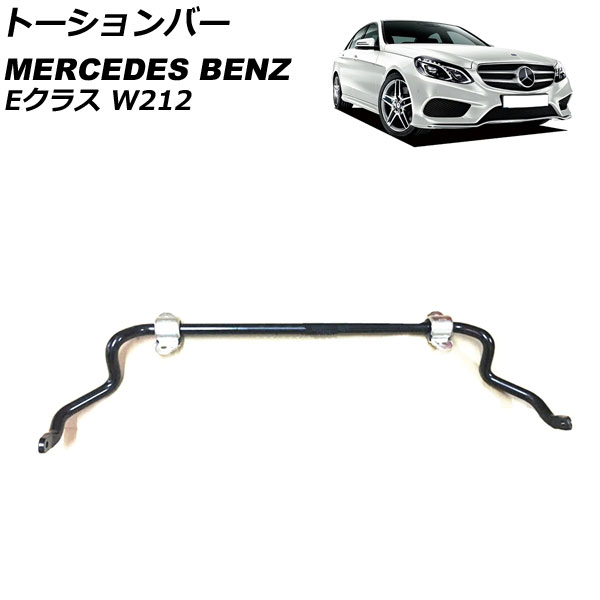 トーションバー
MERCEDES BENZ
Eクラス W212